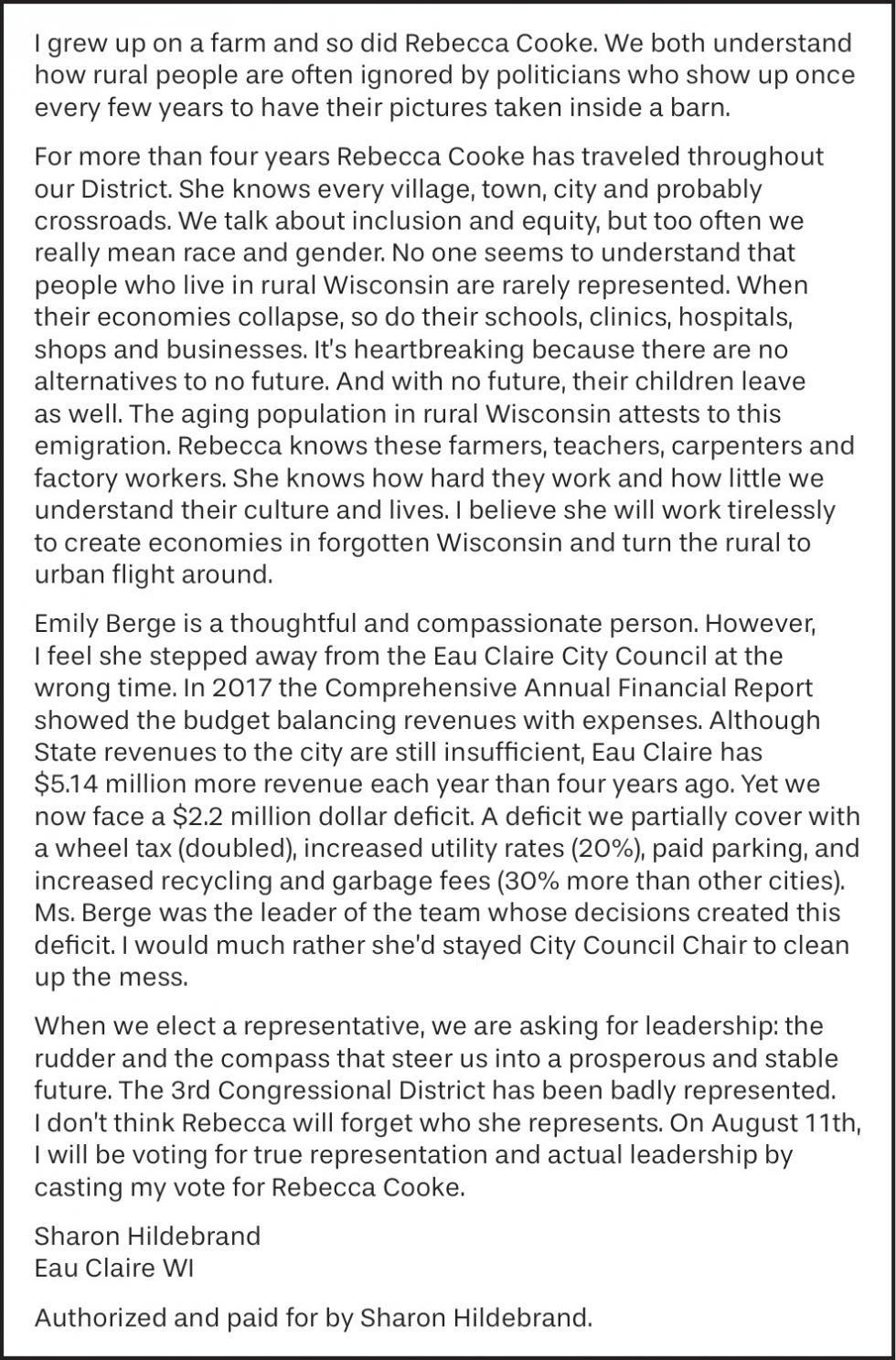 I grew up on a farm and so did Rebecca Cooke. We both understand how rural people are often ignored by politicians who show up once every few years to have their pictures taken inside a barn.

For more than four years Rebecca Cooke has traveled throughout our District. She knows every village, town, city and probably crossroads. We talk about inclusion and equity, but too often we really mean race and gender. No one seems to understand that people who live in rural Wisconsin are rarely represented. When their economies collapse, so do their schools, clinics, hospitals, shops and businesses. It's heartbreaking because there are no alternatives to no future. And with no future, their children leave as well. The aging population in rural Wisconsin attests to this emigration. Rebecca knows these farmers, teachers, carpenters and factory workers. She knows how hard they work and how little we understand their culture and lives. I believe she will work tirelessly to create economies in forgotten Wisconsin and turn the rural to urban flight around.

Emily Berge is a thoughtful and compassionate person. However, I feel she stepped away from the Eau Claire City Council at the wrong time. In 2017 the Comprehensive Annual Financial Report showed the budget balancing revenues with expenses. Although State revenues to the city are still insufficient, Eau Claire has \$5.14 million more revenue each year than four years ago. Yet we now face a \$2.2 million dollar deficit. A deficit we partially cover with a wheel tax (doubled), increased utility rates (20%), paid parking, and increased recycling and garbage fees (30% more than other cities). Ms. Berge was the leader of the team whose decisions created this deficit. I would much rather she'd stayed City Council Chair to clean up the mess.

When we elect a representative, we are asking for leadership: the rudder and the compass that steer us into a prosperous and stable future. The 3rd Congressional District has been badly represented. I don't think Rebecca will forget who she represents. On August 11th, I will be voting for true representation and actual leadership by casting my vote for Rebecca Cooke.

Sharon Hildebrand
Eau Claire WI

Authorized and paid for by Sharon Hildebrand.